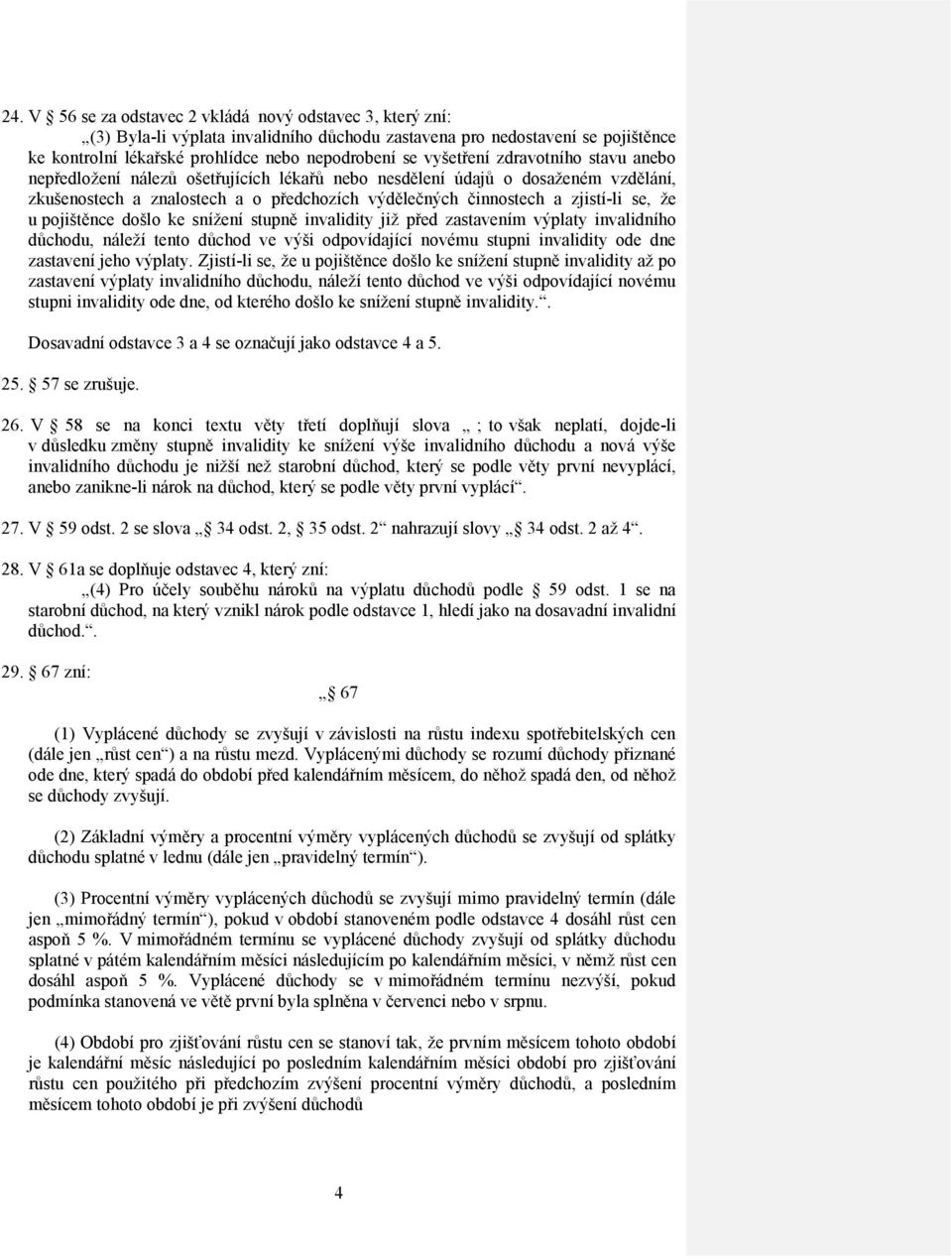 24. V 56 se za odstavec 2 vkládá nový odstavec 3, který zní:

„(3) Byla-li výplata invalidního důchodu zastavena pro nedostavení se pojištěnce ke kontrolní lékařské prohlídce nebo nepodrobení se vyšetření zdravotního stavu anebo nepředložení nálezů ošetřujících lékařů nebo nesdělení údajů o dosaženém vzdělání, zkušenostech a znalostech a o předchozích výdělečných činnostech a zjistí-li se, že u pojištěnce došlo ke snížení stupně invalidity již před zastavením výplaty invalidního důchodu, náleží tento důchod ve výši odpovídající novému stupni invalidity ode dne zastavení jeho výplaty. Zjistí-li se, že u pojištěnce došlo ke snížení stupně invalidity až po zastavení výplaty invalidního důchodu, náleží tento důchod ve výši odpovídající novému stupni invalidity ode dne, od kterého došlo ke snížení stupně invalidity.“.

Dosavadní odstavce 3 a 4 se označují jako odstavce 4 a 5.

25. 57 se zrušuje.

26. V 58 se na konci textu věty třetí doplňují slova „ ; to však neplatí, dojde-li v důsledku změny stupně invalidity ke snížení výše invalidního důchodu a nová výše invalidního důchodu je nižší než starobní důchod, který se podle věty první nevyplácí, anebo zanikne-li nárok na důchod, který se podle věty první vyplácí“.

27. V 59 odst. 2 se slova „ 34 odst. 2, 35 odst. 2“ nahrazují slovy „ 34 odst. 2 až 4“.

28. V 61a se doplňuje odstavec 4, který zní:

„(4) Pro účely souběhu nároků na výplatu důchodů podle 59 odst. 1 se na starobní důchod, na který vznikl nárok podle odstavce 1, hledí jako na dosavadní invalidní důchod.“.

29. 67 zní:

„ 67

(1) Vyplácené důchody se zvyšují v závislosti na růstu indexu spotřebitelských cen (dále jen „růst cen“) a na růstu mezd. Vyplácenými důchody se rozumí důchody přiznané ode dne, který spadá do období před kalendářním měsícem, do něhož spadá den, od něhož se důchody zvyšují.

(2) Základní výměry a procentní výměry vyplácených důchodů se zvyšují od splátky důchodu splatné v lednu (dále jen „pravidelný termín“).

(3) Procentní výměry vyplácených důchodů se zvyšují mimo pravidelný termín (dále jen „mimořádný termín“), pokud v období stanoveném podle odstavce 4 dosáhl růst cen aspoň 5 %. V mimořádném termínu se vyplácené důchody zvyšují od splátky důchodu splatné v pátém kalendářním měsíci následujícím po kalendářním měsíci, v němž růst cen dosáhl aspoň 5 %. Vyplácené důchody se v mimořádném termínu nezvýší, pokud podmínka stanovená ve větě první byla splněna v červenci nebo v srpnu.

(4) Období pro zjišťování růstu cen se stanoví tak, že prvním měsícem tohoto období je kalendářní měsíc následující po posledním kalendářním měsíci období pro zjišťování růstu cen použitého při předchozím zvýšení procentní výměry důchodů, a posledním měsícem tohoto období je při zvýšení důchodů

4